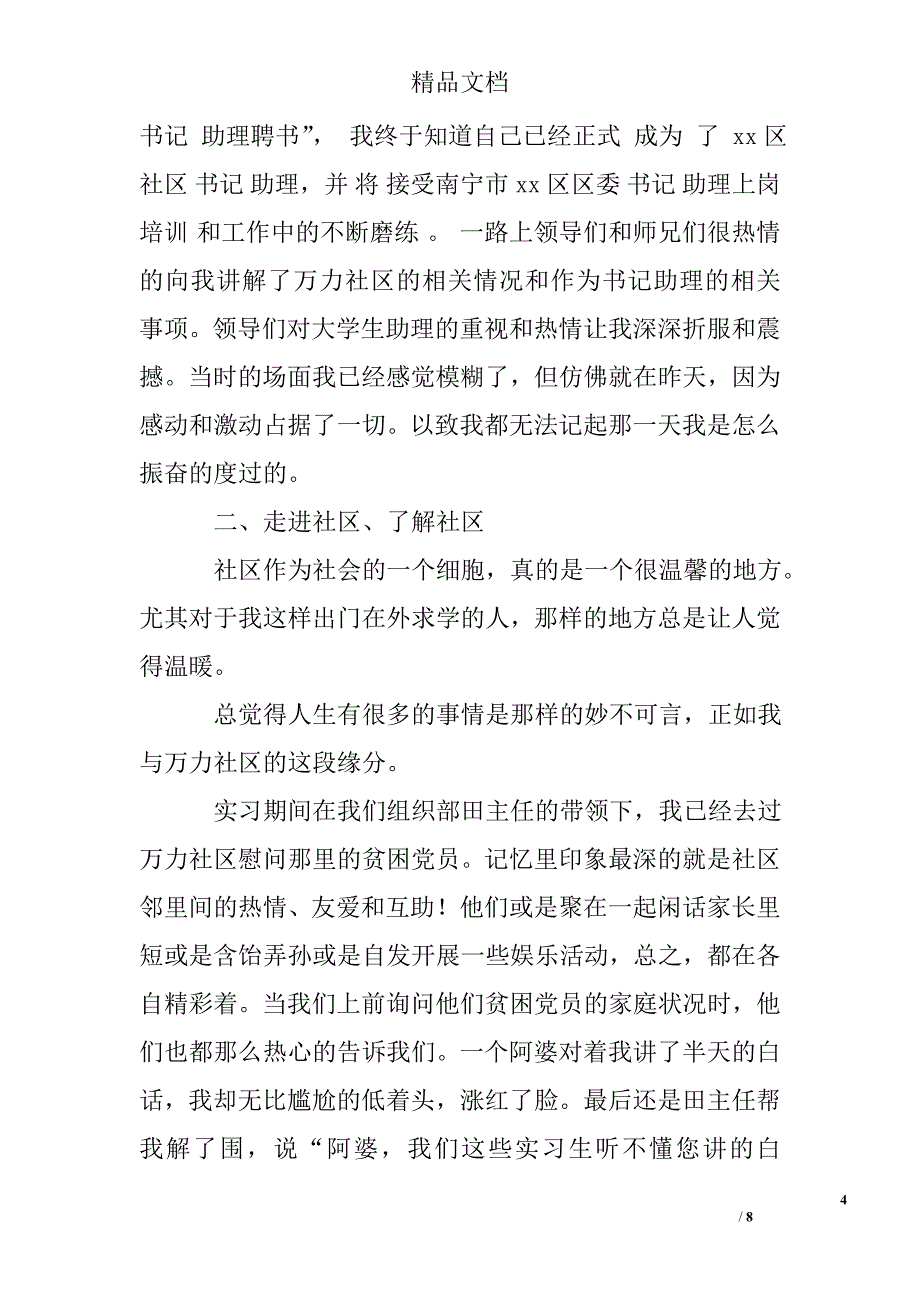 精品文档

书记 助理聘书”， 我终于知道自己已经正式 成为 了 xx 区社区 书记 助理，并 将 接受南宁市 xx 区区委 书记 助理上岗培训 和工作中的不断磨练 。 一路上领导们和师兄们很热情的向我讲解了万力社区的相关情况和作为书记助理的相关事项。领导们对大学生助理的重视和热情让我深深折服和震撼。当时的场面我已经感觉模糊了，但仿佛就在昨天，因为感动和激动占据了一切。以致我都无法记起那一天我是怎么振奋的度过的。

二、走进社区、了解社区

社区作为社会的一个细胞，真的是一个很温馨的地方。尤其对于我这样出门在外求学的人，那样的地方总是让人觉得温暖。

总觉得人生有很多的事情是那样的妙不可言，正如我与万力社区的这段缘分。

实习期间在我们组织部田主任的带领下，我已经去过万力社区慰问那里的贫困党员。记忆里印象最深的就是社区邻里间的热情、友爱和互助！他们或是聚在一起闲话家长里短或是含饴弄孙或是自发开展一些娱乐活动，总之，都在各自精彩着。当我们上前询问他们贫困党员的家庭状况时，他们也都那么热心的告诉我们。一个阿婆对着我讲了半天的白话，我却无比尴尬的低着头，涨红了脸。最后还是田主任帮我解了围，说“阿婆，我们这些实习生听不懂您讲的白

4

/ 8